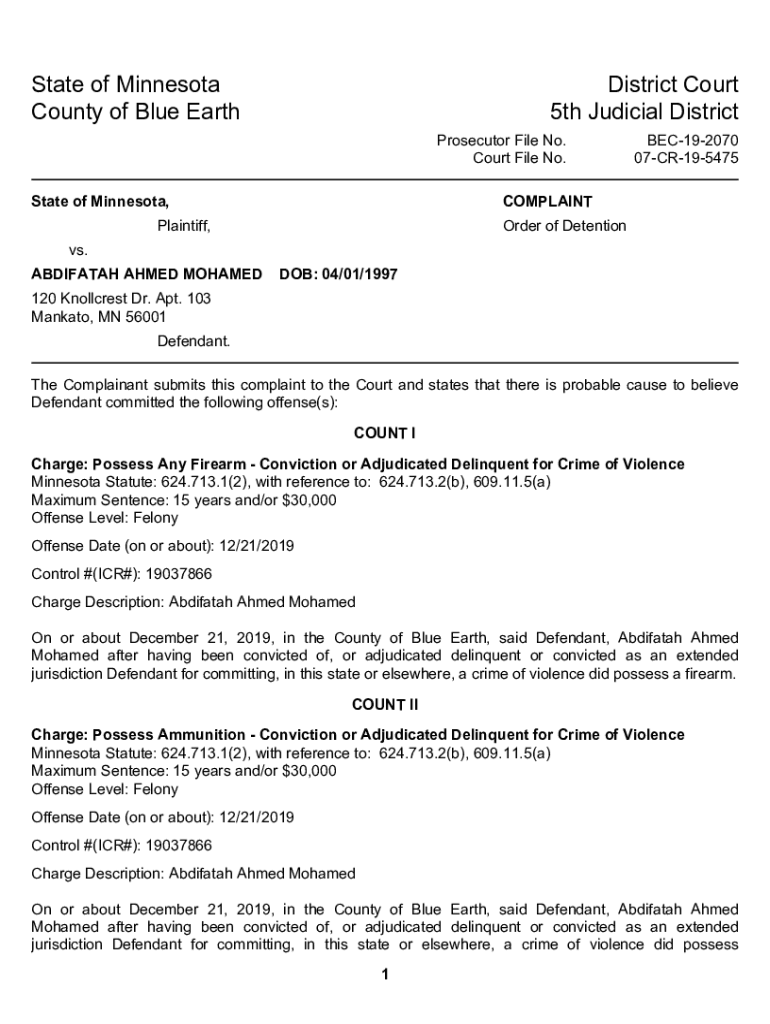 State of Minnesota
County of Blue Earth

District Court
5th Judicial District

Prosecutor File No. BEC-19-2070
Court File No. 07-CR-19-5475

State of Minnesota,

Plaintiff,

vs.

ABDIFATAH AHMED MOHAMED DOB: 04/01/1997

120 Knollcrest Dr. Apt. 103
Mankato, MN 56001

Defendant.

COMPLAINT

Order of Detention

The Complainant submits this complaint to the Court and states that there is probable cause to believe Defendant committed the following offense(s):

COUNT I

Charge: Possess Any Firearm - Conviction or Adjudicated Delinquent for Crime of Violence
Minnesota Statute: 624.713.1(2), with reference to: 624.713.2(b), 609.11.5(a)
Maximum Sentence: 15 years and/or $30,000
Offense Level: Felony

Offense Date (on or about): 12/21/2019

Control #(ICR#): 19037866

Charge Description: Abdifatah Ahmed Mohamed

On or about December 21, 2019, in the County of Blue Earth, said Defendant, Abdifatah Ahmed Mohamed after having been convicted of, or adjudicated delinquent or convicted as an extended jurisdiction Defendant for committing, in this state or elsewhere, a crime of violence did possess a firearm.

COUNT II

Charge: Possess Ammunition - Conviction or Adjudicated Delinquent for Crime of Violence
Minnesota Statute: 624.713.1(2), with reference to: 624.713.2(b), 609.11.5(a)
Maximum Sentence: 15 years and/or $30,000
Offense Level: Felony

Offense Date (on or about): 12/21/2019

Control #(ICR#): 19037866

Charge Description: Abdifatah Ahmed Mohamed

On or about December 21, 2019, in the County of Blue Earth, said Defendant, Abdifatah Ahmed Mohamed after having been convicted of, or adjudicated delinquent or convicted as an extended jurisdiction Defendant for committing, in this state or elsewhere, a crime of violence did possess

1